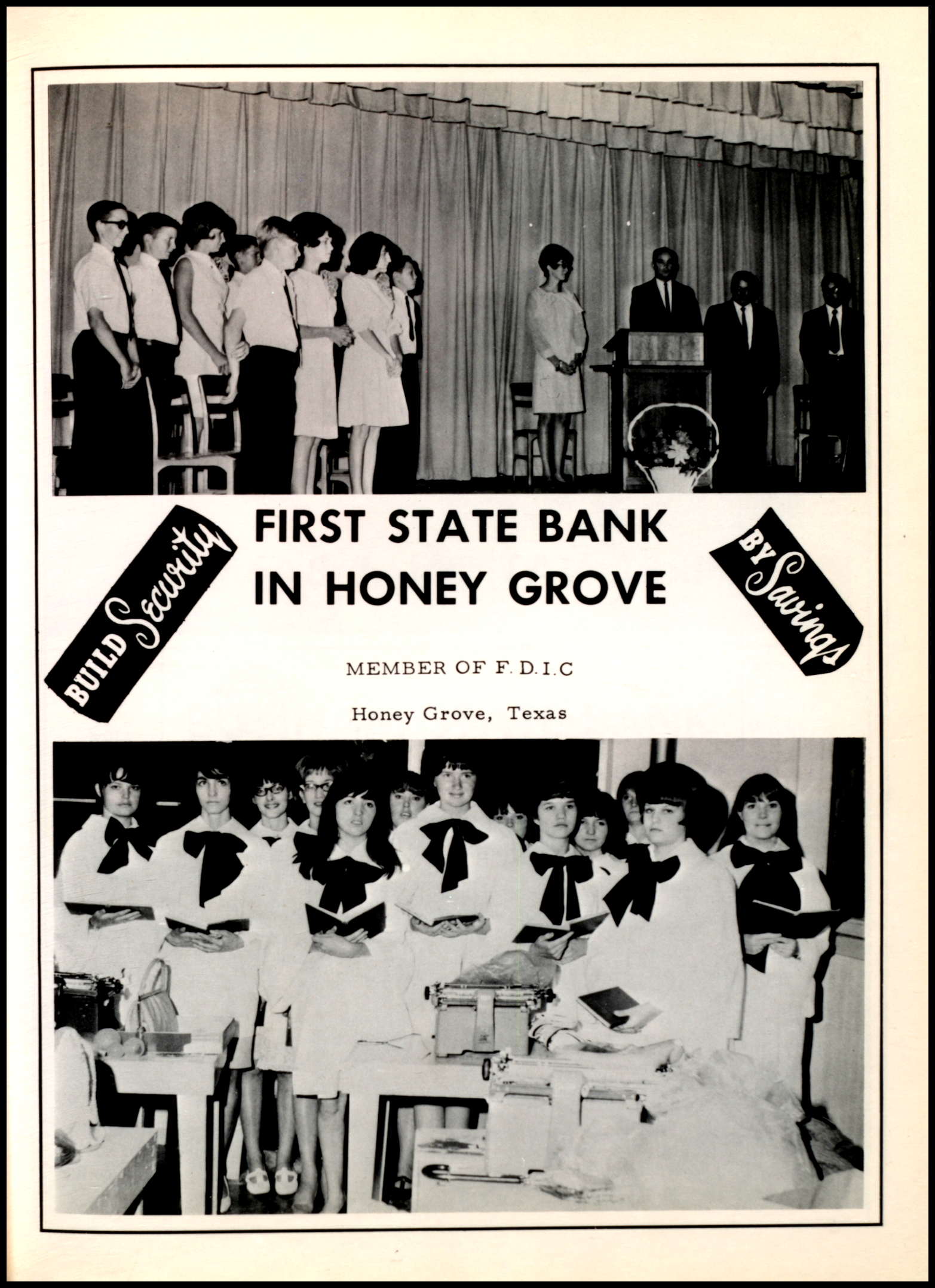 BUILD Security

FIRST STATE BANK IN HONEY GROVE

BY Savings

MEMBER OF F. D. I. C

Honey Grove, Texas